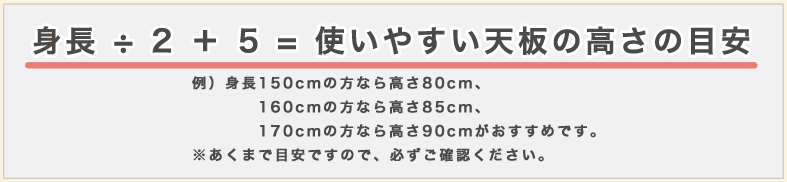 身長 ÷ 2 ＋ 5 ＝ 使いやすい天板の高さの目安

例）身長150cmの方なら高さ80cm、
160cmの方なら高さ85cm、
170cmの方なら高さ90cmがおすすめです。
※あくまで目安ですので、必ずご確認ください。